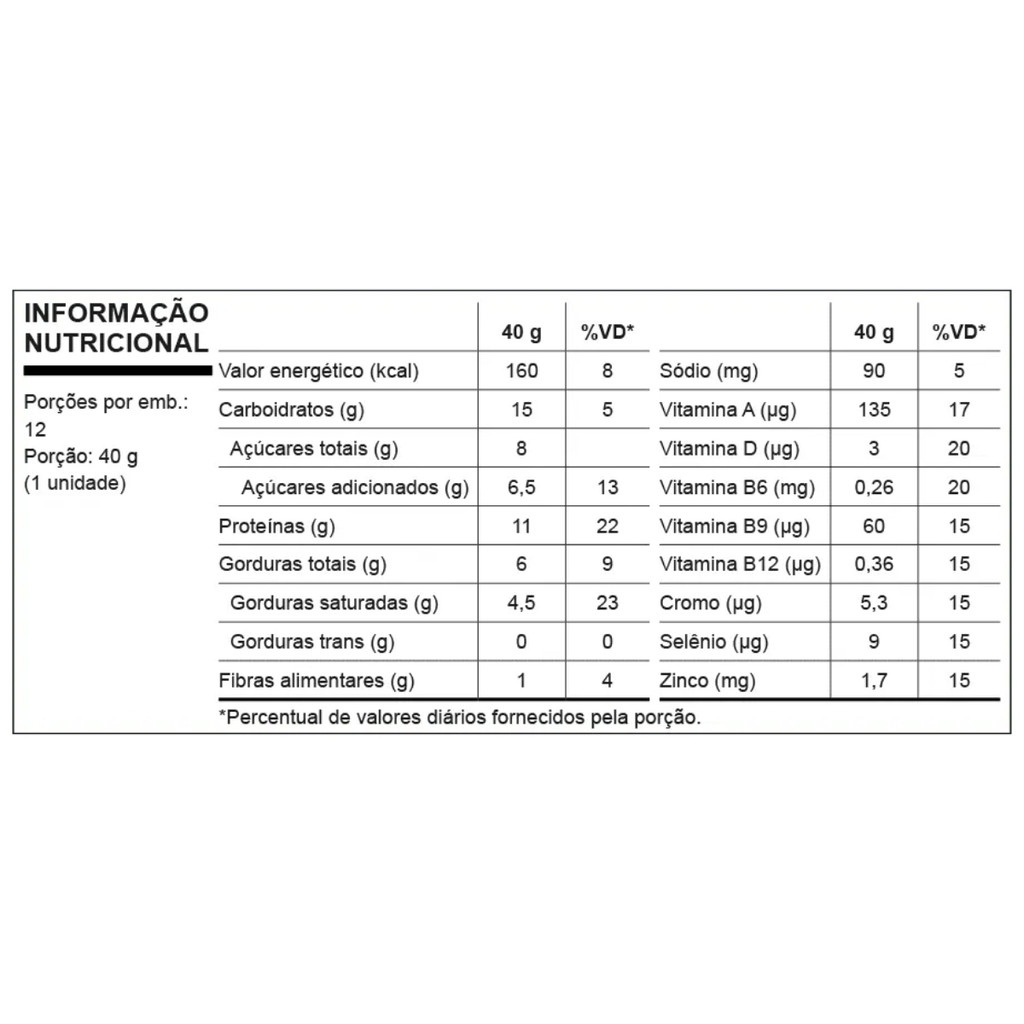 INFORMAÇÃO NUTRICIONAL

Porções por emb.: 12
Porção: 40 g
(1 unidade)

| | 40 g | %VD* | | 40 g | %VD* |
|---|---|---|---|---|---|
| Valor energético (kcal) | 160 | 8 | Sódio (mg) | 90 | 5 |
| Carboidratos (g) | 15 | 5 | Vitamina A (µg) | 135 | 17 |
| Açúcares totais (g) | 8 | | Vitamina D (µg) | 3 | 20 |
| Açúcares adicionados (g) | 6,5 | 13 | Vitamina B6 (mg) | 0,26 | 20 |
| Proteínas (g) | 11 | 22 | Vitamina B9 (µg) | 60 | 15 |
| Gorduras totais (g) | 6 | 9 | Vitamina B12 (µg) | 0,36 | 15 |
| Gorduras saturadas (g) | 4,5 | 23 | Cromo (µg) | 5,3 | 15 |
| Gorduras trans (g) | 0 | 0 | Selênio (µg) | 9 | 15 |
| Fibras alimentares (g) | 1 | 4 | Zinco (mg) | 1,7 | 15 |

*Percentual de valores diários fornecidos pela porção.